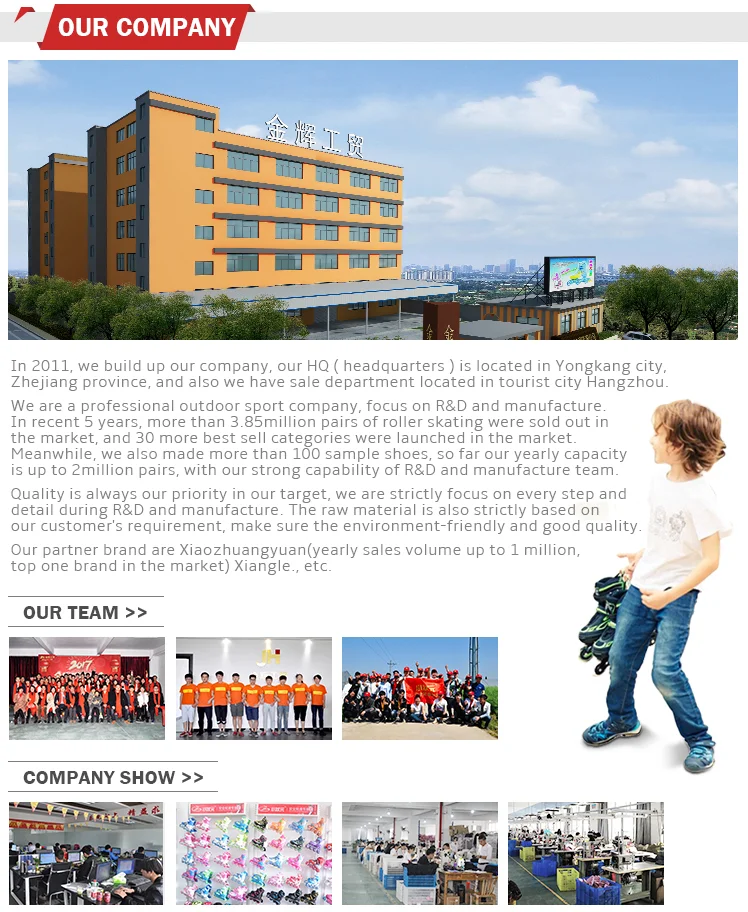 OUR COMPANY

金辉工贸

In 2011, we build up our company, our HQ ( headquarters ) is located in Yongkang city, Zhejiang province, and also we have sale department located in tourist city Hangzhou.

We are a professional outdoor sport company, focus on R&D and manufacture. In recent 5 years, more than 3.85million pairs of roller skating were sold out in the market, and 30 more best sell categories were launched in the market. Meanwhile, we also made more than 100 sample shoes, so far our yearly capacity is up to 2million pairs, with our strong capability of R&D and manufacture team.

Quality is always our priority in our target, we are strictly focus on every step and detail during R&D and manufacture. The raw material is also strictly based on our customer's requirement, make sure the environment-friendly and good quality.

Our partner brand are Xiaozhuangyuan(yearly sales volume up to 1 million, top one brand in the market) Xiangle., etc.

OUR TEAM >>

2017

COMPANY SHOW >>